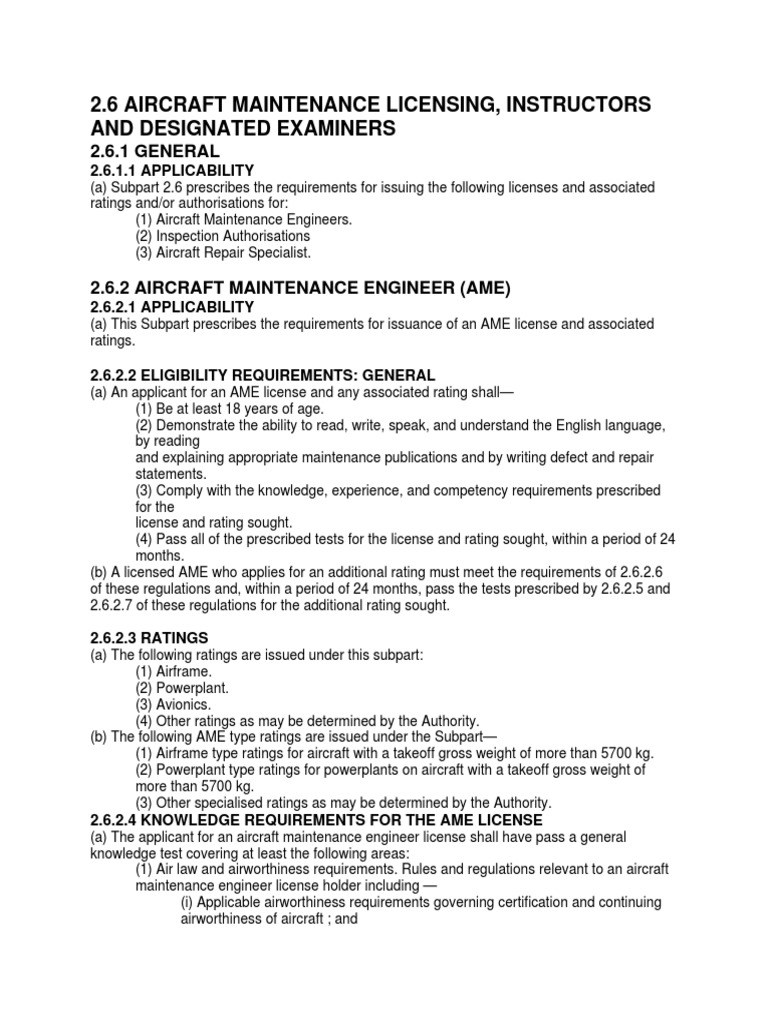 2.6 AIRCRAFT MAINTENANCE LICENSING, INSTRUCTORS AND DESIGNATED EXAMINERS

2.6.1 GENERAL

2.6.1.1 APPLICABILITY

(a) Subpart 2.6 prescribes the requirements for issuing the following licenses and associated ratings and/or authorisations for:
(1) Aircraft Maintenance Engineers.
(2) Inspection Authorisations
(3) Aircraft Repair Specialist.

2.6.2 AIRCRAFT MAINTENANCE ENGINEER (AME)

2.6.2.1 APPLICABILITY

(a) This Subpart prescribes the requirements for issuance of an AME license and associated ratings.

2.6.2.2 ELIGIBILITY REQUIREMENTS: GENERAL

(a) An applicant for an AME license and any associated rating shall—
(1) Be at least 18 years of age.
(2) Demonstrate the ability to read, write, speak, and understand the English language, by reading
and explaining appropriate maintenance publications and by writing defect and repair statements.
(3) Comply with the knowledge, experience, and competency requirements prescribed for the
license and rating sought.
(4) Pass all of the prescribed tests for the license and rating sought, within a period of 24 months.
(b) A licensed AME who applies for an additional rating must meet the requirements of 2.6.2.6 of these regulations and, within a period of 24 months, pass the tests prescribed by 2.6.2.5 and 2.6.2.7 of these regulations for the additional rating sought.

2.6.2.3 RATINGS

(a) The following ratings are issued under this subpart:
(1) Airframe.
(2) Powerplant.
(3) Avionics.
(4) Other ratings as may be determined by the Authority.
(b) The following AME type ratings are issued under the Subpart—
(1) Airframe type ratings for aircraft with a takeoff gross weight of more than 5700 kg.
(2) Powerplant type ratings for powerplants on aircraft with a takeoff gross weight of more than 5700 kg.
(3) Other specialised ratings as may be determined by the Authority.

2.6.2.4 KNOWLEDGE REQUIREMENTS FOR THE AME LICENSE

(a) The applicant for an aircraft maintenance engineer license shall have pass a general knowledge test covering at least the following areas:
(1) Air law and airworthiness requirements. Rules and regulations relevant to an aircraft maintenance engineer license holder including —
(i) Applicable airworthiness requirements governing certification and continuing airworthiness of aircraft ; and